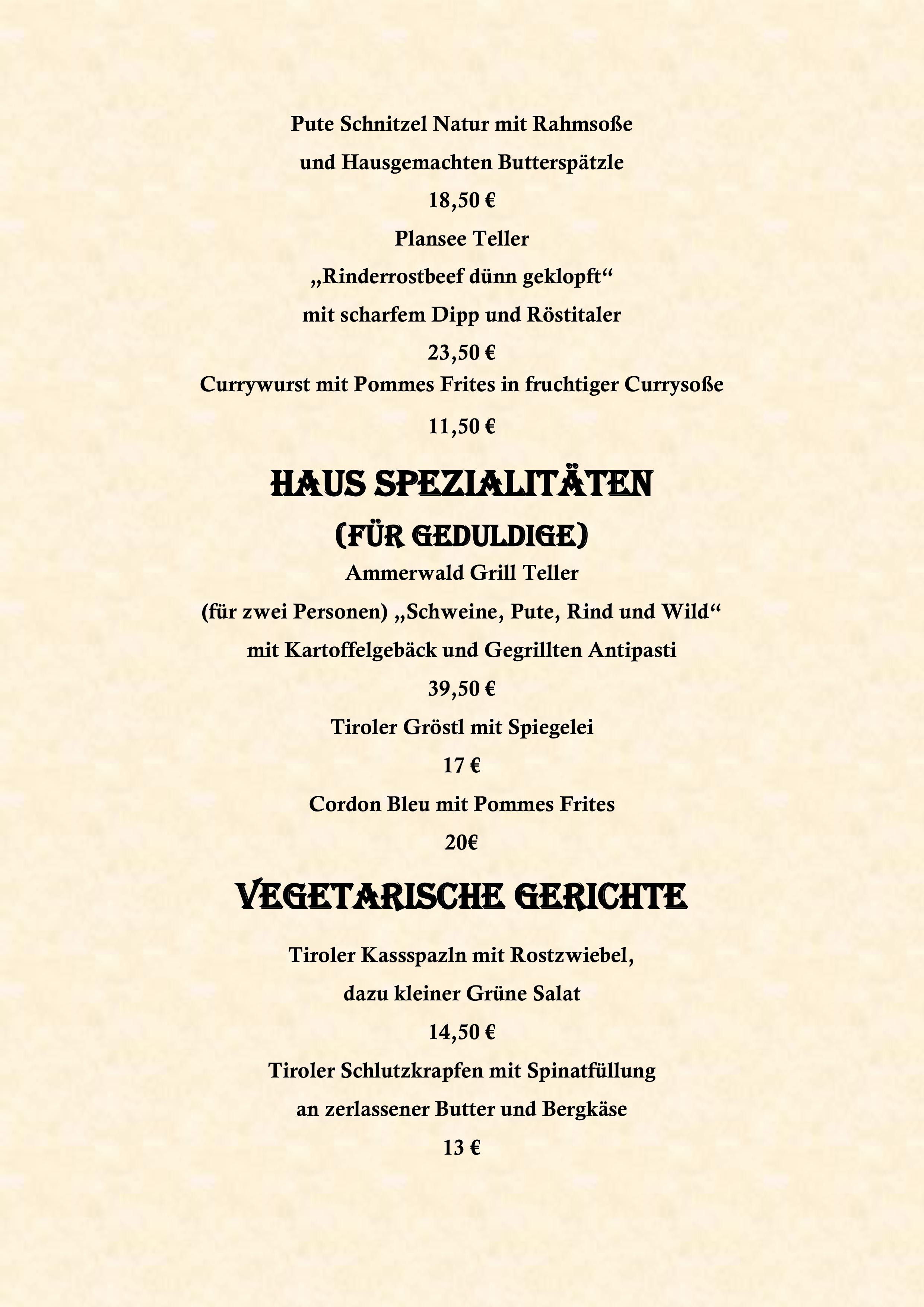 Pute Schnitzel Natur mit Rahmsoße

und Hausgemachten Butterspätzle

18,50 €

Plansee Teller

„Rinderrostbeef dünn geklopft“

mit scharfem Dipp und Röstitaler

23,50 €

Currywurst mit Pommes Frites in fruchtiger Currysoße

11,50 €

HAUS SPEZIALITÄTEN

(FÜR GEDULDIGE)

Ammerwald Grill Teller

(für zwei Personen) „Schweine, Pute, Rind und Wild“

mit Kartoffelgebäck und Gegrillten Antipasti

39,50 €

Tiroler Gröstl mit Spiegelei

17 €

Cordon Bleu mit Pommes Frites

20€

VEGETARISCHE GERICHTE

Tiroler Kassspazln mit Rostzwiebel,

dazu kleiner Grüne Salat

14,50 €

Tiroler Schlutzkrapfen mit Spinatfüllung

an zerlassener Butter und Bergkäse

13 €